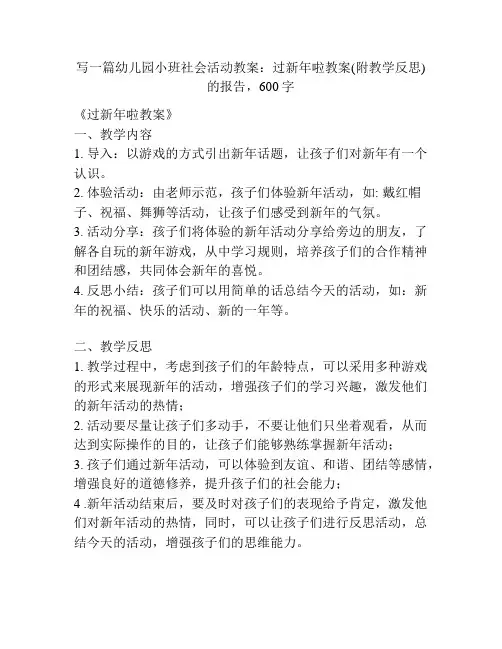 写一篇幼儿园小班社会活动教案：过新年啦教案(附教学反思)的报告，600 字

《过新年啦教案》

一、教学内容

1. 导入：以游戏的方式引出新年话题，让孩子们对新年有一个认识。

2. 体验活动：由老师示范，孩子们体验新年活动，如: 戴红帽子、祝福、舞狮等活动，让孩子们感受到新年的气氛。

3. 活动分享：孩子们将体验的新年活动分享给旁边的朋友，了解各自玩的新年游戏，从中学习规则，培养孩子们的合作精神和团结感，共同体会新年的喜悦。

4. 反思小结：孩子们可以用简单的话总结今天的活动，如：新年的祝福、快乐的活动、新的一年等。

二、教学反思

1. 教学过程中，考虑到孩子们的年龄特点，可以采用多种游戏的形式来展现新年的活动，增强孩子们的学习兴趣，激发他们的新年活动的热情；

2. 活动要尽量让孩子们多动手，不要让他们只坐着观看，从而达到实际操作的目的，让孩子们能够熟练掌握新年活动；

3. 孩子们通过新年活动，可以体验到友谊、和谐、团结等感情，增强良好的道德修养，提升孩子们的社会能力；

4 .新年活动结束后，要及时对孩子们的表现给予肯定，激发他们对新年活动的热情，同时，可以让孩子们进行反思活动，总结今天的活动，增强孩子们的思维能力。